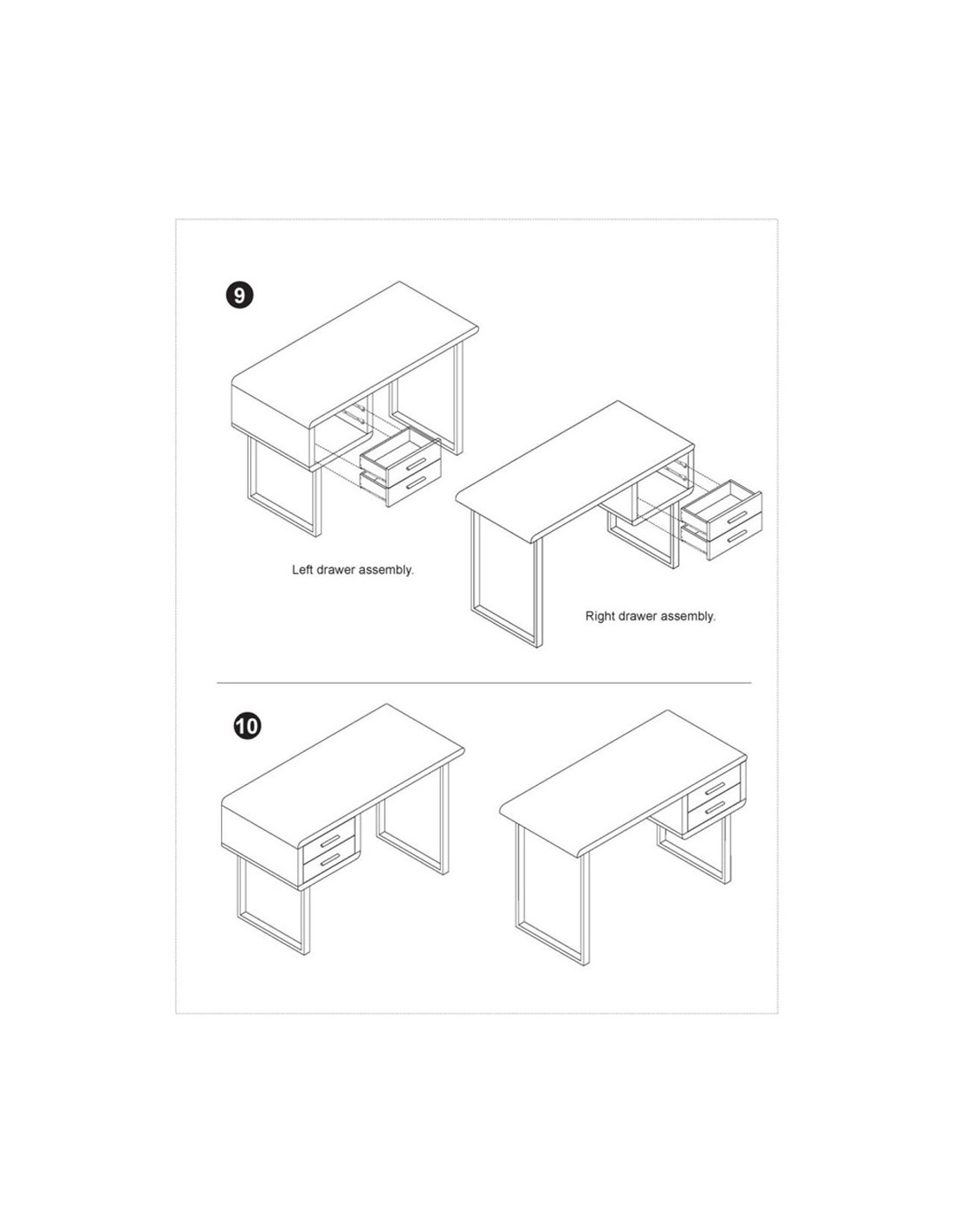 9

Left drawer assembly.

Right drawer assembly.

10